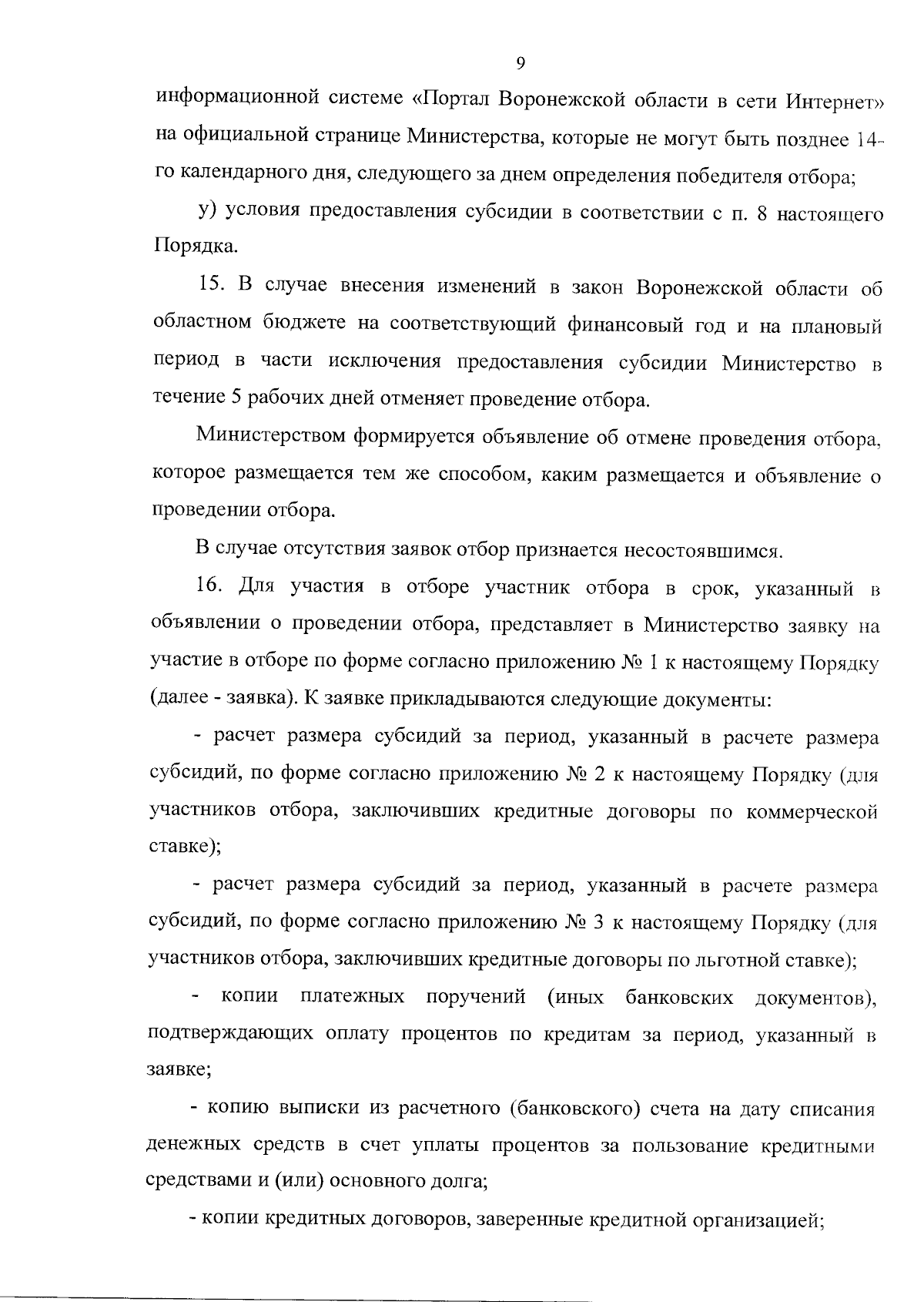 9

информационной системе «Портал Воронежской области в сети Интернет» на официальной странице Министерства, которые не могут быть позднее 14-го календарного дня, следующего за днем определения победителя отбора;

у) условия предоставления субсидии в соответствии с п. 8 настоящего Порядка.

15. В случае внесения изменений в закон Воронежской области об областном бюджете на соответствующий финансовый год и на плановый период в части исключения предоставления субсидии Министерство в течение 5 рабочих дней отменяет проведение отбора.

Министерством формируется объявление об отмене проведения отбора, которое размещается тем же способом, каким размещается и объявление о проведении отбора.

В случае отсутствия заявок отбор признается несостоявшимся.

16. Для участия в отборе участник отбора в срок, указанный в объявлении о проведении отбора, представляет в Министерство заявку на участие в отборе по форме согласно приложению № 1 к настоящему Порядку (далее - заявка). К заявке прикладываются следующие документы:

- расчет размера субсидий за период, указанный в расчете размера субсидий, по форме согласно приложению № 2 к настоящему Порядку (для участников отбора, заключивших кредитные договоры по коммерческой ставке);

- расчет размера субсидий за период, указанный в расчете размера субсидий, по форме согласно приложению № 3 к настоящему Порядку (для участников отбора, заключивших кредитные договоры по льготной ставке);

- копии платежных поручений (иных банковских документов), подтверждающих оплату процентов по кредитам за период, указанный в заявке;

- копию выписки из расчетного (банковского) счета на дату списания денежных средств в счет уплаты процентов за пользование кредитными средствами и (или) основного долга;

- копии кредитных договоров, заверенные кредитной организацией;